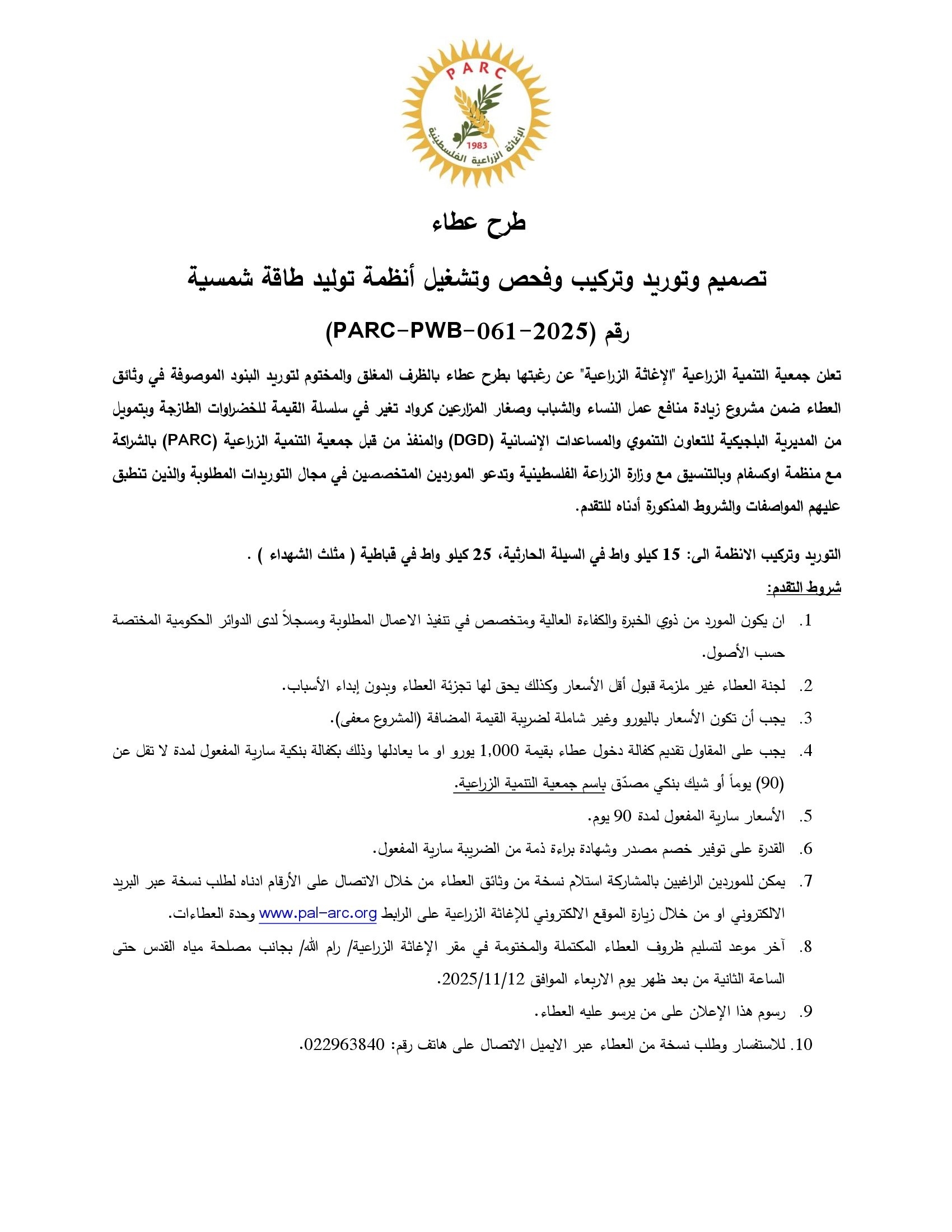 PARC
1983
الإغاثة الزراعية الفلسطينية

طرح عطاء

تصميم وتوريد وتركيب وفحص وتشغيل أنظمة توليد طاقة شمسية

رقم (PARC-PWB-061-2025)

تعلن جمعية التنمية الزراعية "الإغاثة الزراعية" عن رغبتها بطرح عطاء بالظرف المغلق والمختوم لتوريد البنود الموصوفة في وثائق العطاء ضمن مشروع زيادة منافع عمل النساء والشباب وصغار المزارعين كرواد تغير في سلسلة القيمة للخضراوات الطازجة وبتمويل من المديرية البلجيكية للتعاون التنموي والمساعدات الإنسانية (DGD) والمنفذ من قبل جمعية التنمية الزراعية (PARC) بالشراكة مع منظمة اوكسفام وبالتنسيق مع وزارة الزراعة الفلسطينية وتدعو الموردين المتخصصين في مجال التوريدات المطلوبة والذين تنطبق عليهم المواصفات والشروط المذكورة أدناه للتقدم.

التوريد وتركيب الانظمة الى: 15 كيلو واط في السيلة الحارثية، 25 كيلو واط في قباطية ( مثلث الشهداء ) .

شروط التقدم:

1. ان يكون المورد من ذوي الخبرة والكفاءة العالية ومتخصص في تنفيذ الاعمال المطلوبة ومسجلاً لدى الدوائر الحكومية المختصة حسب الأصول.
2. لجنة العطاء غير ملزمة قبول أقل الأسعار وكذلك يحق لها تجزئة العطاء وبدون إبداء الأسباب.
3. يجب أن تكون الأسعار باليورو وغير شاملة لضريبة القيمة المضافة (المشروع معفى).
4. يجب على المقاول تقديم كفالة دخول عطاء بقيمة 1,000 يورو او ما يعادلها وذلك بكفالة بنكية سارية المفعول لمدة لا تقل عن (90) يوماً أو شيك بنكي مصدّق باسم جمعية التنمية الزراعية.
5. الأسعار سارية المفعول لمدة 90 يوم.
6. القدرة على توفير خصم مصدر وشهادة براءة ذمة من الضريبة سارية المفعول.
7. يمكن للموردين الراغبين بالمشاركة استلام نسخة من وثائق العطاء من خلال الاتصال على الأرقام ادناه لطلب نسخة عبر البريد الالكتروني او من خلال زيارة الموقع الالكتروني للإغاثة الزراعية على الرابط www.pal-arc.org وحدة العطاءات.
8. آخر موعد لتسليم ظروف العطاء المكتملة والمختومة في مقر الإغاثة الزراعية/ رام الله/ بجانب مصلحة مياه القدس حتى الساعة الثانية من بعد ظهر يوم الاربعاء الموافق 2025/11/12.
9. رسوم هذا الإعلان على من يرسو عليه العطاء.
10. للاستفسار وطلب نسخة من العطاء عبر الايميل الاتصال على هاتف رقم: 022963840.